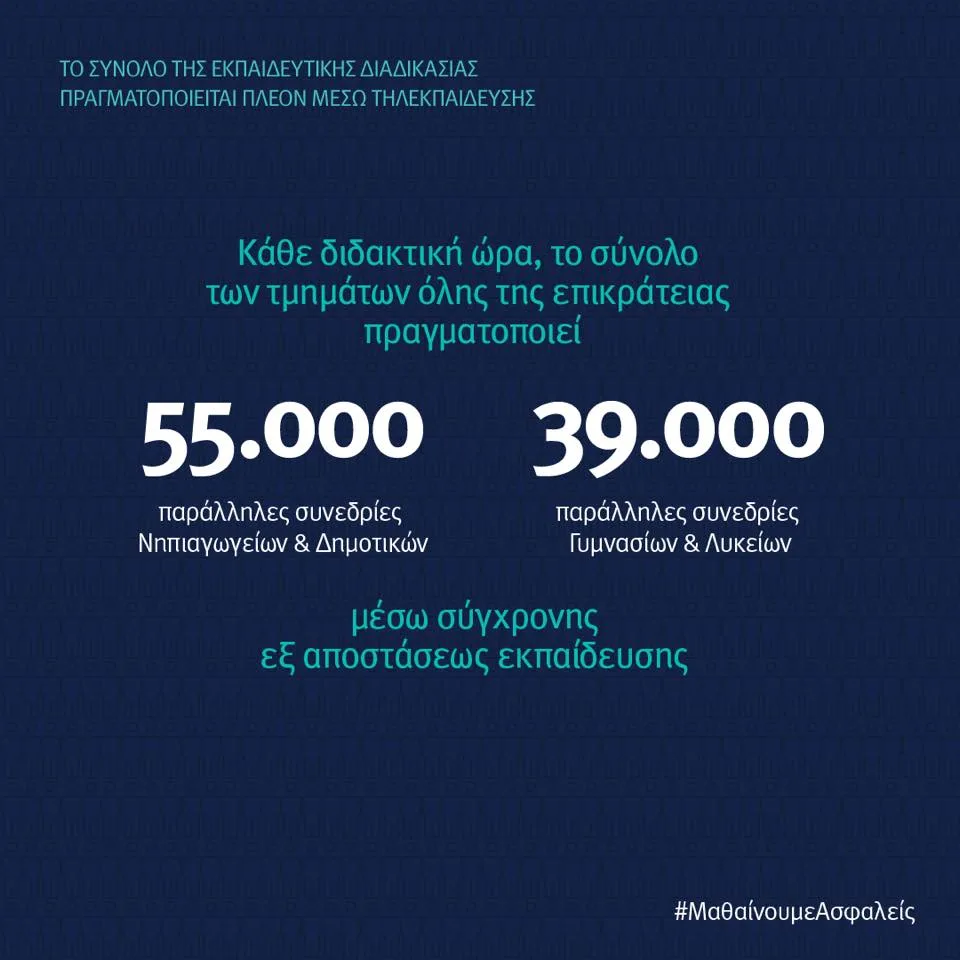 ΤΟ ΣΥΝΟΛΟ ΤΗΣ ΕΚΠΑΙΔΕΥΤΙΚΗΣ ΔΙΑΔΙΚΑΣΙΑΣ
ΠΡΑΓΜΑΤΟΠΟΙΕΙΤΑΙ ΠΛΕΟΝ ΜΕΣΩ ΤΗΛΕΚΠΑΙΔΕΥΣΗΣ

Κάθε διδακτική ώρα, το σύνολο των τμημάτων όλης της επικράτειας πραγματοποιεί

55.000
παράλληλες συνεδρίες
Νηπιαγωγείων & Δημοτικών

39.000
παράλληλες συνεδρίες
Γυμνασίων & Λυκείων

μέσω σύγχρονης εξ αποστάσεως εκπαίδευσης

#ΜαθαίνουμεΑσφαλείς